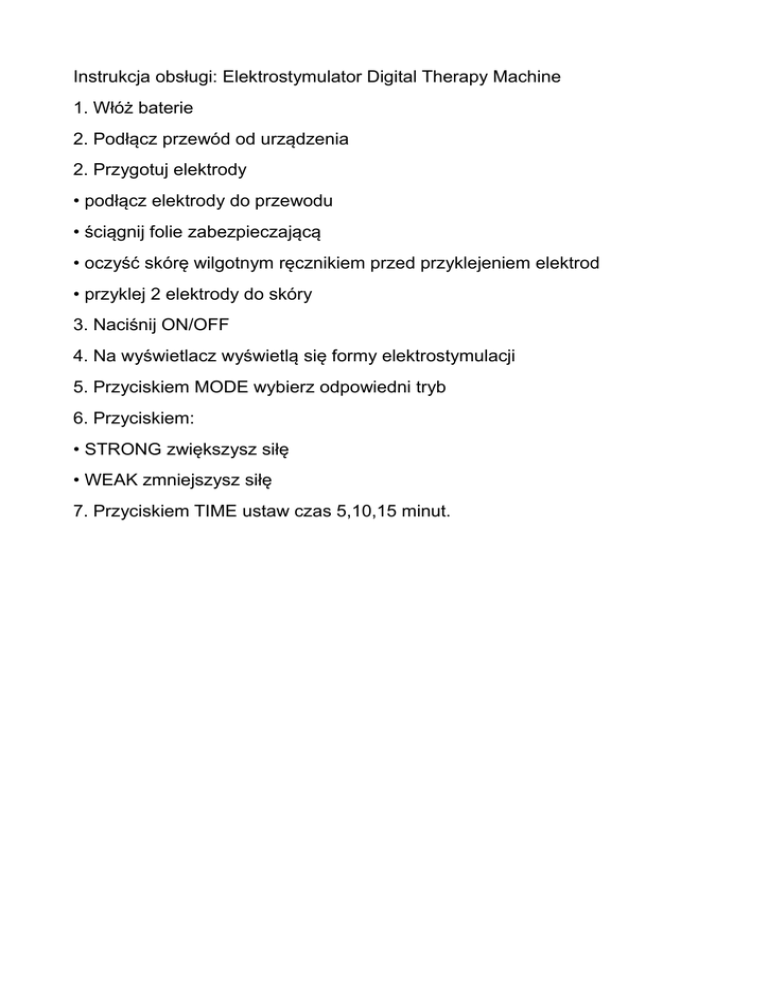 Instrukcja obsługi: Elektrostymulator Digital Therapy Machine

1. Włóż baterie

2. Podłącz przewód od urządzenia

2. Przygotuj elektrody

• podłącz elektrody do przewodu

• ściągnij folie zabezpieczającą

• oczyść skórę wilgotnym ręcznikiem przed przyklejeniem elektrod

• przyklej 2 elektrody do skóry

3. Naciśnij ON/OFF

4. Na wyświetlacz wyświetlą się formy elektrostymulacji

5. Przyciskiem MODE wybierz odpowiedni tryb

6. Przyciskiem:

• STRONG zwiększysz siłę

• WEAK zmniejszysz siłę

7. Przyciskiem TIME ustaw czas 5,10,15 minut.